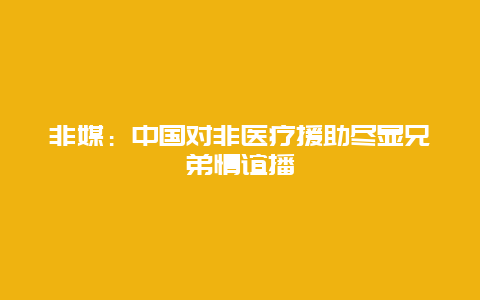 非媒：中国对非医疗援助尽显兄弟情谊播